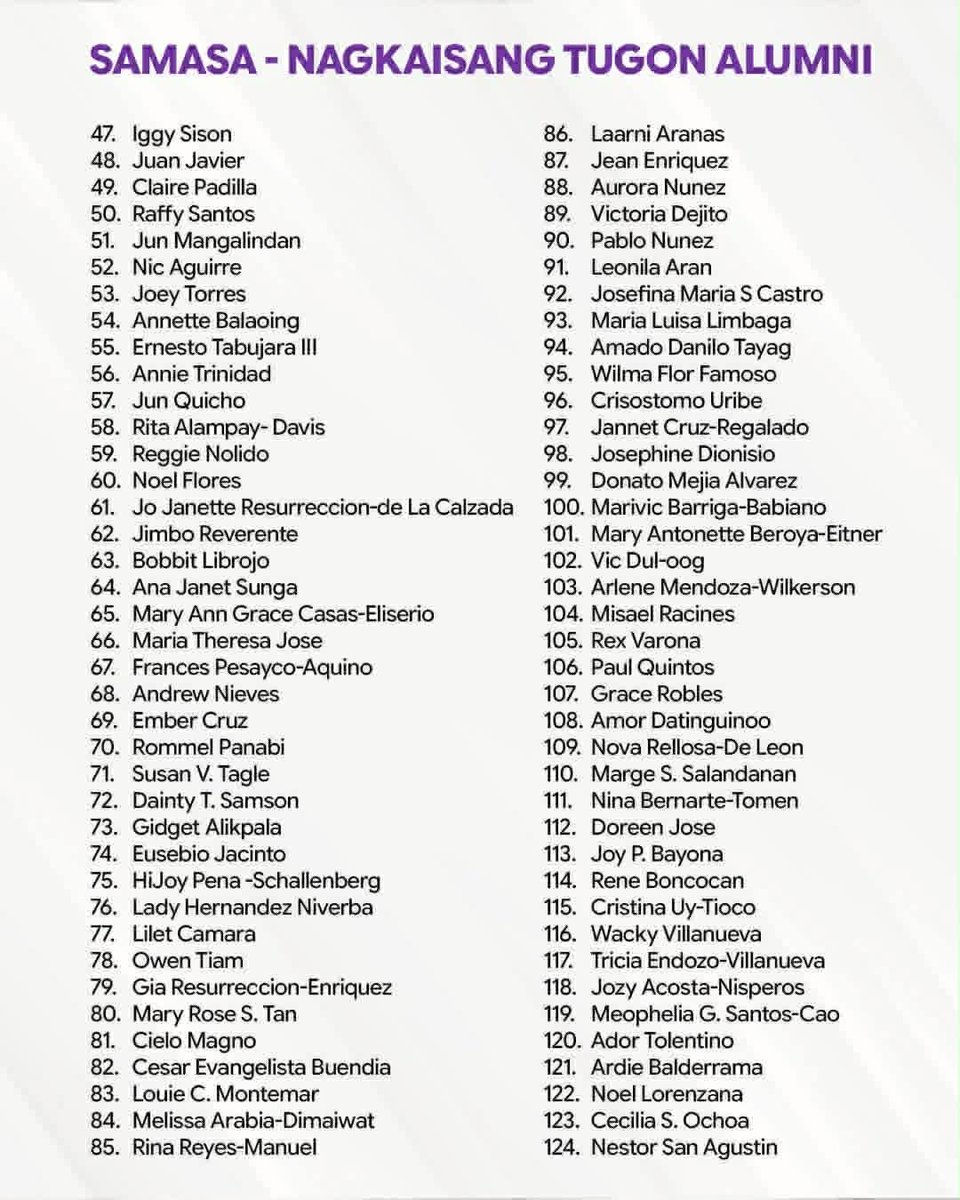 SAMASA - NAGKAISANG TUGON ALUMNI

47. Iggy Sison
48. Juan Javier
49. Claire Padilla
50. Raffy Santos
51. Jun Mangalindan
52. Nic Aguirre
53. Joey Torres
54. Annette Balaoing
55. Ernesto Tabujara III
56. Annie Trinidad
57. Jun Quicho
58. Rita Alampay- Davis
59. Reggie Nolido
60. Noel Flores
61. Jo Janette Resurreccion-de La Calzada
62. Jimbo Reverente
63. Bobbit Librojo
64. Ana Janet Sunga
65. Mary Ann Grace Casas-Eliserio
66. Maria Theresa Jose
67. Frances Pesayco-Aquino
68. Andrew Nieves
69. Ember Cruz
70. Rommel Panabi
71. Susan V. Tagle
72. Dainty T. Samson
73. Gidget Alikpala
74. Eusebio Jacinto
75. HiJoy Pena -Schallenberg
76. Lady Hernandez Niverba
77. Lilet Camara
78. Owen Tiam
79. Gia Resurreccion-Enriquez
80. Mary Rose S. Tan
81. Cielo Magno
82. Cesar Evangelista Buendia
83. Louie C. Montemar
84. Melissa Arabia-Dimaiwat
85. Rina Reyes-Manuel
86. Laarni Aranas
87. Jean Enriquez
88. Aurora Nunez
89. Victoria Dejito
90. Pablo Nunez
91. Leonila Aran
92. Josefina Maria S Castro
93. Maria Luisa Limbaga
94. Amado Danilo Tayag
95. Wilma Flor Famoso
96. Crisostomo Uribe
97. Jannet Cruz-Regalado
98. Josephine Dionisio
99. Donato Mejia Alvarez
100. Marivic Barriga-Babiano
101. Mary Antonette Beroya-Eitner
102. Vic Dul-oog
103. Arlene Mendoza-Wilkerson
104. Misael Racines
105. Rex Varona
106. Paul Quintos
107. Grace Robles
108. Amor Datinguinoo
109. Nova Rellosa-De Leon
110. Marge S. Salandanan
111. Nina Bernarte-Tomen
112. Doreen Jose
113. Joy P. Bayona
114. Rene Boncocan
115. Cristina Uy-Tioco
116. Wacky Villanueva
117. Tricia Endozo-Villanueva
118. Jozy Acosta-Nisperos
119. Meophelia G. Santos-Cao
120. Ador Tolentino
121. Ardie Balderrama
122. Noel Lorenzana
123. Cecilia S. Ochoa
124. Nestor San Agustin